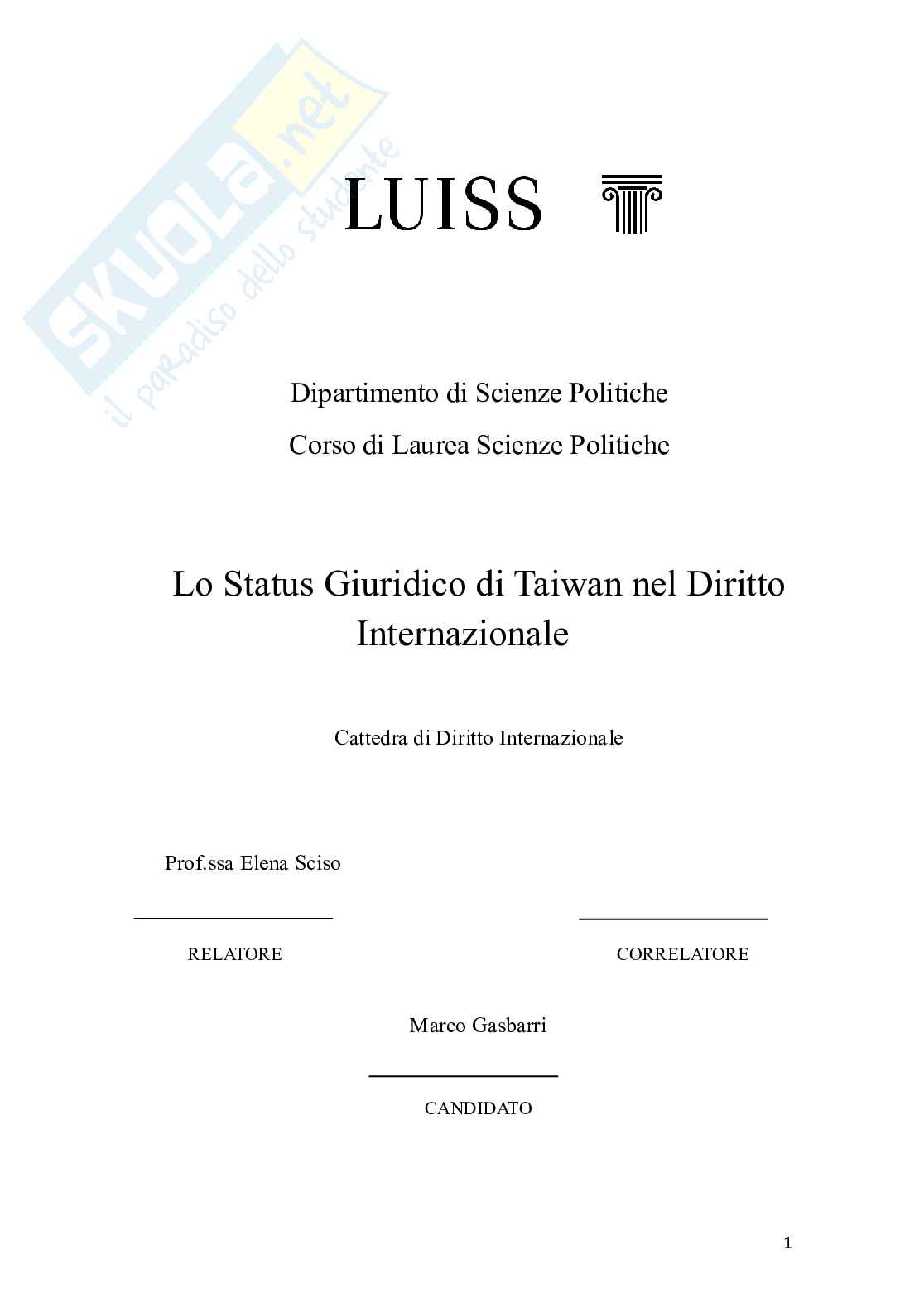 SKUOLA.net
il paradiso dello studente

LUISS

Dipartimento di Scienze Politiche

Corso di Laurea Scienze Politiche

Lo Status Giuridico di Taiwan nel Diritto Internazionale

Cattedra di Diritto Internazionale

Prof.ssa Elena Sciso

RELATORE

CORRELATORE

Marco Gasbarri

CANDIDATO

1